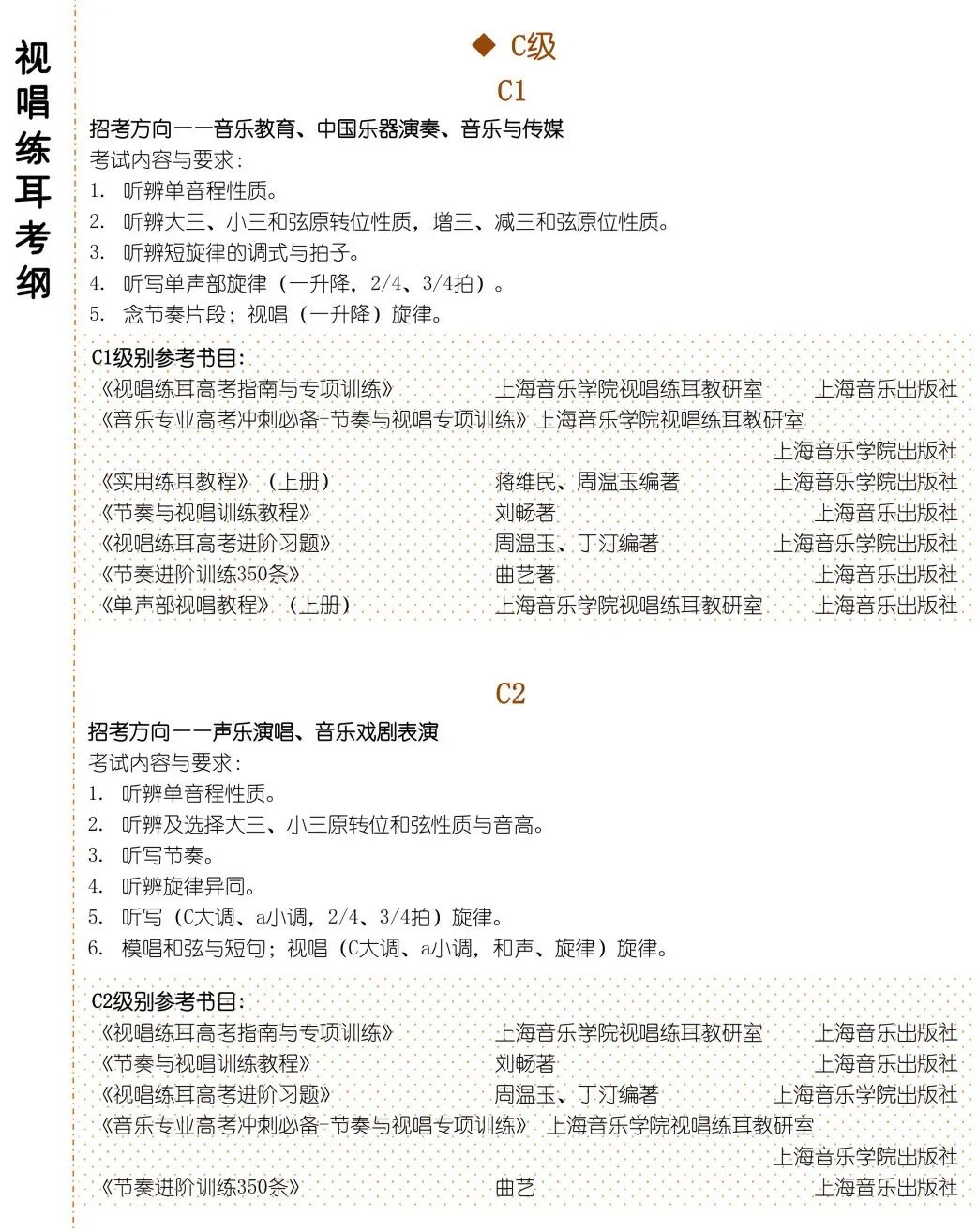 视唱练耳考纲

◆ C级

C1

招考方向——音乐教育、中国乐器演奏、音乐与传媒

考试内容与要求：

1. 听辨单音程性质。
2. 听辨大三、小三和弦原转位性质，增三、减三和弦原位性质。
3. 听辨短旋律的调式与拍子。
4. 听写单声部旋律（一升降，2/4、3/4拍）。
5. 念节奏片段；视唱（一升降）旋律。

C1级别参考书目：

《视唱练耳高考指南与专项训练》 上海音乐学院视唱练耳教研室 上海音乐出版社
《音乐专业高考冲刺必备-节奏与视唱专项训练》上海音乐学院视唱练耳教研室 上海音乐学院出版社
《实用练耳教程》（上册） 蒋维民、周温玉编著 上海音乐学院出版社
《节奏与视唱训练教程》 刘畅著 上海音乐出版社
《视唱练耳高考进阶习题》 周温玉、丁汀编著 上海音乐学院出版社
《节奏进阶训练350条》 曲艺著 上海音乐出版社
《单声部视唱教程》（上册） 上海音乐学院视唱练耳教研室 上海音乐出版社

C2

招考方向——声乐演唱、音乐戏剧表演

考试内容与要求：

1. 听辨单音程性质。
2. 听辨及选择大三、小三原转位和弦性质与音高。
3. 听写节奏。
4. 听辨旋律异同。
5. 听写（C大调、a小调，2/4、3/4拍）旋律。
6. 模唱和弦与短句；视唱（C大调、a小调，和声、旋律）旋律。

C2级别参考书目：

《视唱练耳高考指南与专项训练》 上海音乐学院视唱练耳教研室 上海音乐出版社
《节奏与视唱训练教程》 刘畅著 上海音乐出版社
《视唱练耳高考进阶习题》 周温玉、丁汀编著 上海音乐学院出版社
《音乐专业高考冲刺必备-节奏与视唱专项训练》 上海音乐学院视唱练耳教研室 上海音乐学院出版社
《节奏进阶训练350条》 曲艺 上海音乐出版社